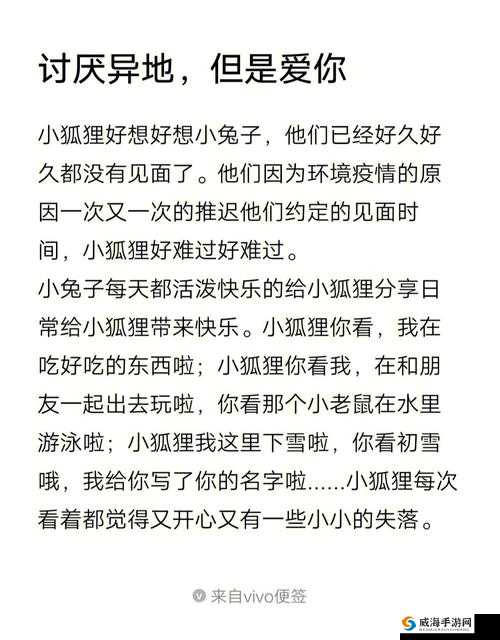 讨厌异地，但是爱你

小狐狸好想好想小兔子，他们已经好久好久都没有见面了。他们因为环境疫情的原因一次又一次的推迟他们约定的见面时间，小狐狸好难过好难过。
小兔子每天都活泼快乐的给小狐狸分享日常给小狐狸带来快乐。小狐狸你看，我在吃好吃的东西啦；小狐狸你看我，在和朋友一起出去玩啦，你看那个小老鼠在水里游泳啦；小狐狸我这里下雪啦，你看初雪哦，我给你写了你的名字啦……小狐狸每次看着都觉得又开心又有一些小小的失落。

来自vivo便签

威海手游网